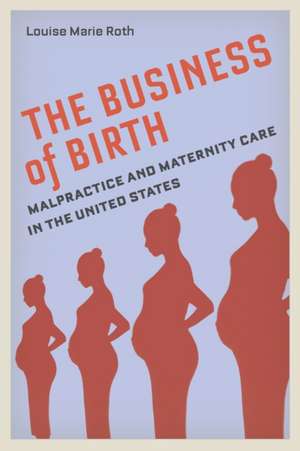 Louise Marie Roth

THE BUSINESS of BIRTH

MALPRACTICE AND MATERNITY CARE IN THE UNITED STATES